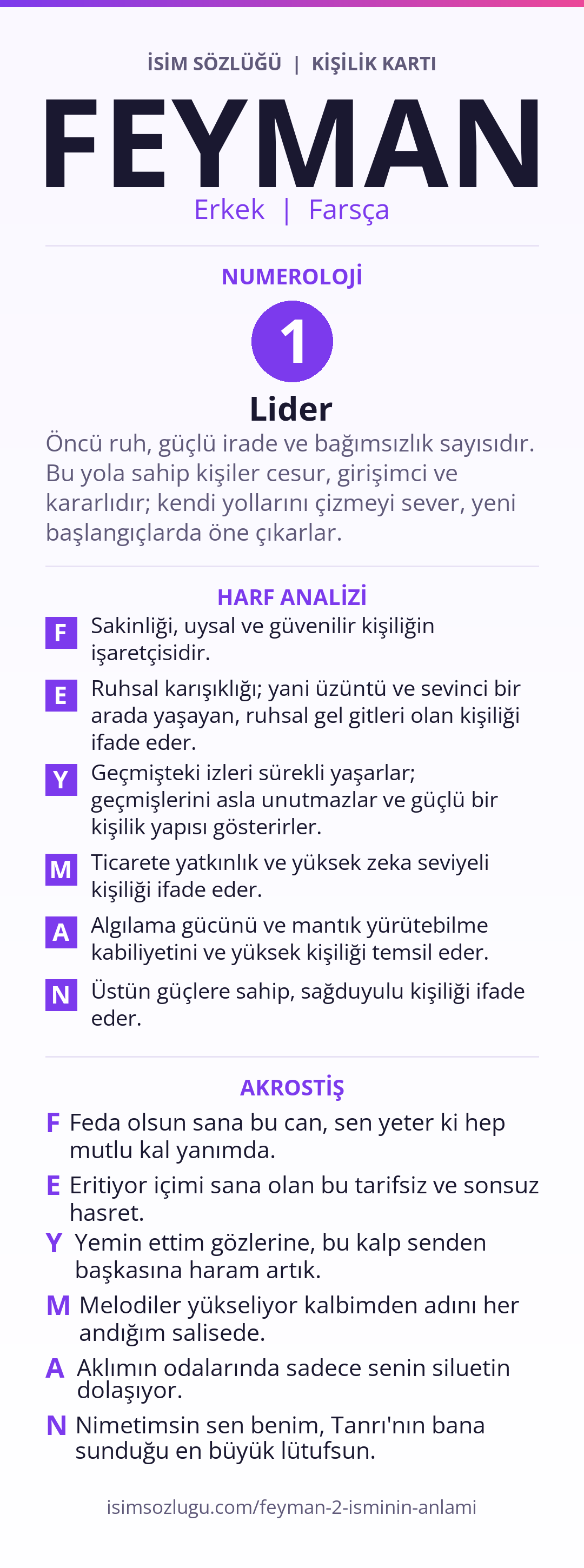 İSİM SÖZLÜĞÜ | KİŞİLİK KARTI

FEYMAN

Erkek | Farsça

NUMEROLOJİ

1

Lider

Öncü ruh, güçlü irade ve bağımsızlık sayısıdır. Bu yola sahip kişiler cesur, girişimci ve kararlıdır; kendi yollarını çizmeyi sever, yeni başlangıçlarda öne çıkarlar.

HARF ANALİZİ

F Sakinliği, uysal ve güvenilir kişiliğin işaretçisidir.

E Ruhsal karışıklığı; yani üzüntü ve sevinci bir arada yaşayan, ruhsal gel gitleri olan kişiliği ifade eder.

Y Geçmişteki izleri sürekli yaşarlar; geçmişlerini asla unutmazlar ve güçlü bir kişilik yapısı gösterirler.

M Ticarete yatkınlık ve yüksek zeka seviyeli kişiliği ifade eder.

A Algılama gücünü ve mantık yürütebilme kabiliyetini ve yüksek kişiliği temsil eder.

N Üstün güçlere sahip, sağduyulu kişiliği ifade eder.

AKROSTİŞ

F Feda olsun sana bu can, sen yeter ki hep mutlu kal yanımda.

E Eritiyor içimi sana olan bu tarifsiz ve sonsuz hasret.

Y Yemin ettim gözlerine, bu kalp senden başkasına haram artık.

M Melodiler yükseliyor kalbimden adını her andığım salisede.

A Aklımın odalarında sadece senin siluetin dolaşıyor.

N Nimetimsin sen benim, Tanrı'nın bana sunduğu en büyük lütufsun.

isimsozlugu.com/feyman-2-isminin-anlami